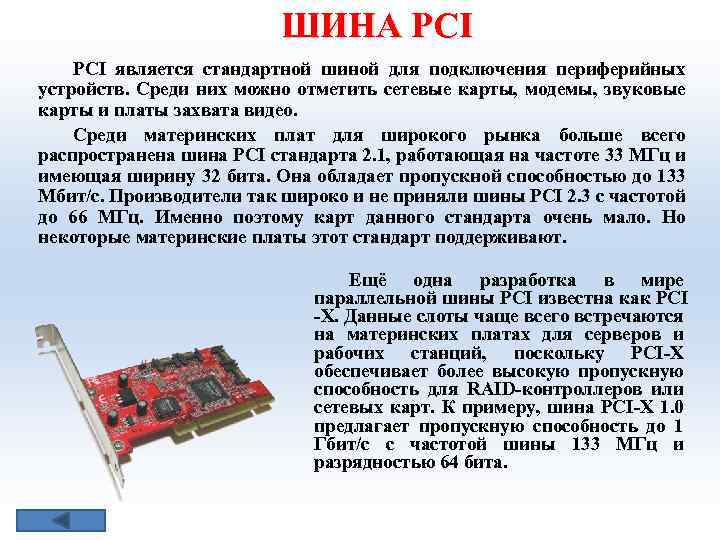 ШИНА PCI

PCI является стандартной шиной для подключения периферийных устройств. Среди них можно отметить сетевые карты, модемы, звуковые карты и платы захвата видео.

Среди материнских плат для широкого рынка больше всего распространена шина PCI стандарта 2.1, работающая на частоте 33 МГц и имеющая ширину 32 бита. Она обладает пропускной способностью до 133 Мбит/с. Производители так широко и не приняли шины PCI 2.3 с частотой до 66 МГц. Именно поэтому карт данного стандарта очень мало. Но некоторые материнские платы этот стандарт поддерживают.

Ещё одна разработка в мире параллельной шины PCI известна как PCI -X. Данные слоты чаще всего встречаются на материнских платах для серверов и рабочих станций, поскольку PCI-X обеспечивает более высокую пропускную способность для RAID-контроллеров или сетевых карт. К примеру, шина PCI-X 1.0 предлагает пропускную способность до 1 Гбит/с с частотой шины 133 МГц и разрядностью 64 бита.